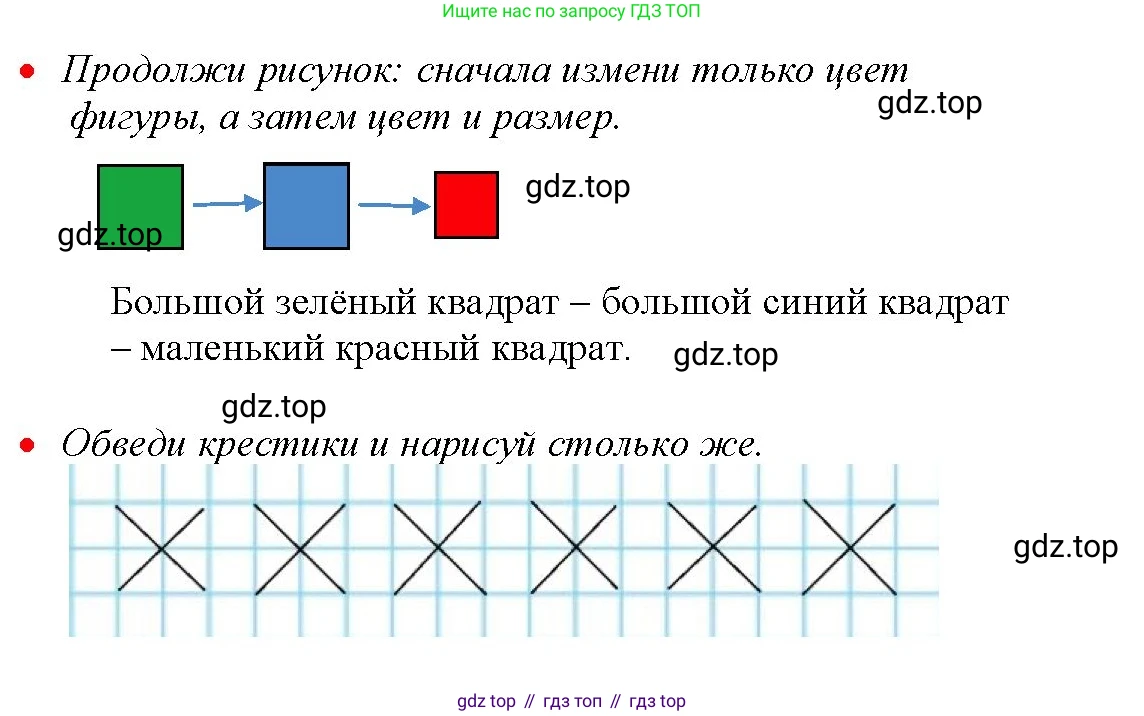 Ищите нас по запросу ГДЗ ТОП

• Продолжи рисунок: сначала измени только цвет фигуры, а затем цвет и размер.

Большой зелёный квадрат – большой синий квадрат – маленький красный квадрат.

• Обведи крестики и нарисуй столько же.

gdz top // гдз топ // гдз top

gdz.top